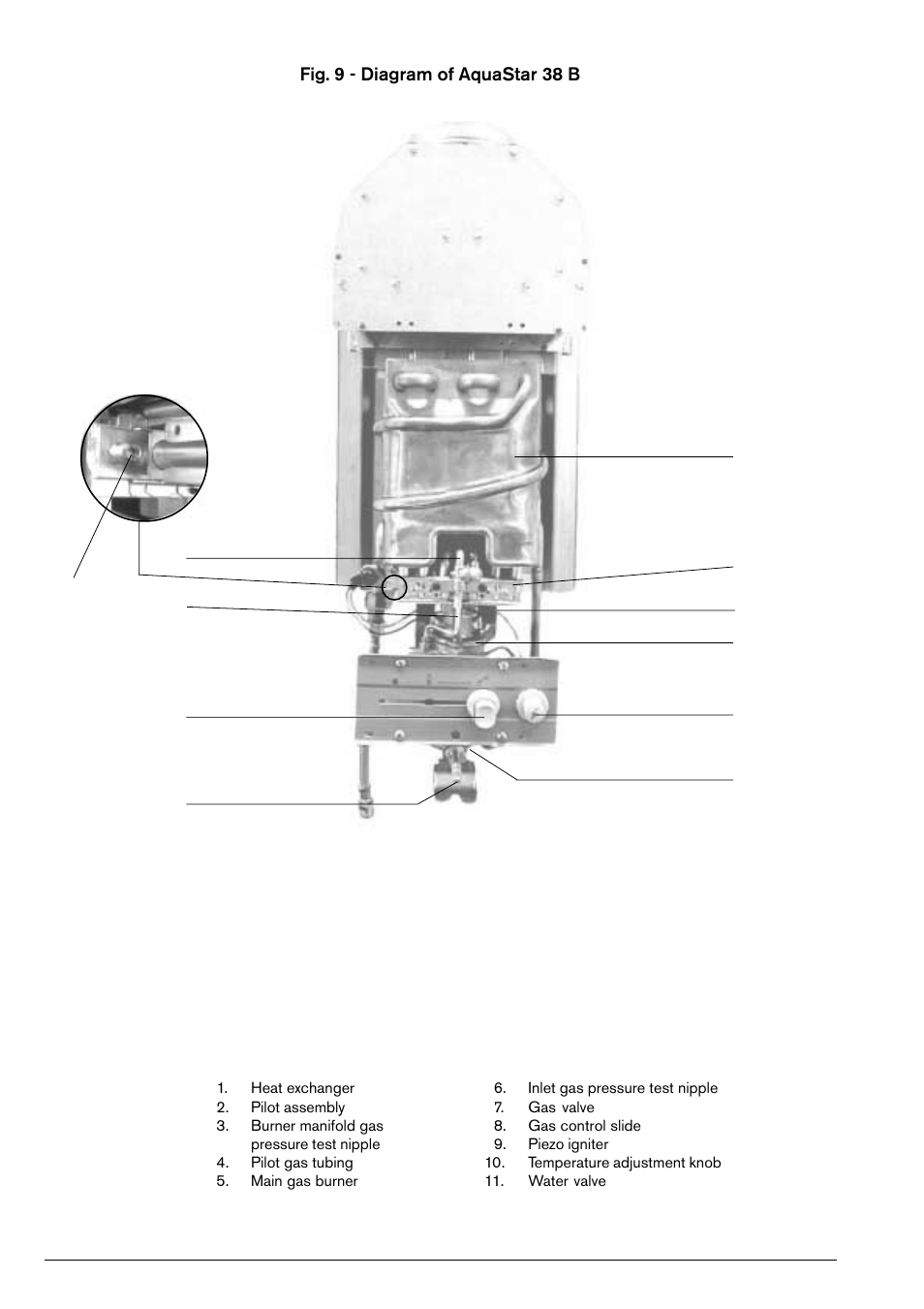 Fig. 9 - Diagram of AquaStar 38 B

1. Heat exchanger
2. Pilot assembly
3. Burner manifold gas pressure test nipple
4. Pilot gas tubing
5. Main gas burner

6. Inlet gas pressure test nipple
7. Gas valve
8. Gas control slide
9. Piezo igniter
10. Temperature adjustment knob
11. Water valve